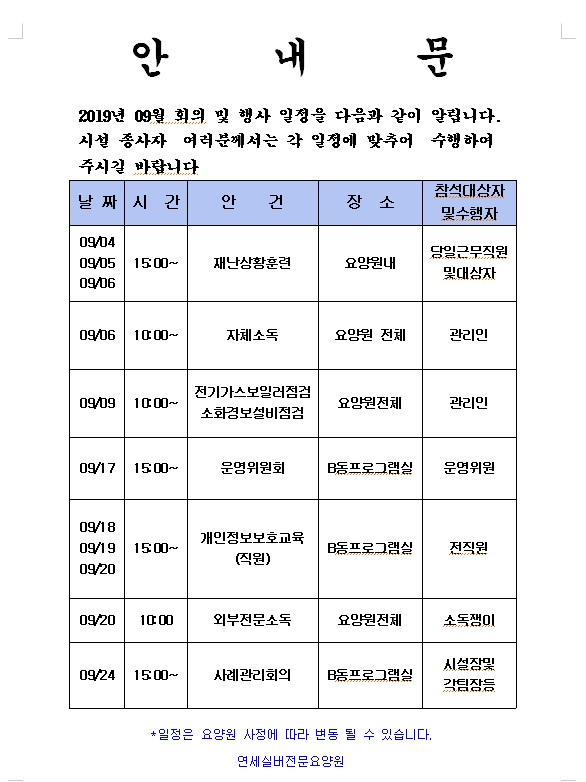 안 내 문

2019년 09월 회의 및 행사 일정을 다음과 같이 알립니다. 시설 종사자 여러분께서는 각 일정에 맞추어 수행하여 주시길 바랍니다

| 날 짜 | 시 간 | 안 건 | 장 소 | 참석대상자 및수행자 |
|---|---|---|---|---|
| 09/04 09/05 09/06 | 15:00~ | 재난상황훈련 | 요양원내 | 당일근무직원 및대상자 |
| 09/06 | 10:00~ | 자체소독 | 요양원 전체 | 관리인 |
| 09/09 | 10:00~ | 전기가스보일러점검 소화경보설비점검 | 요양원전체 | 관리인 |
| 09/17 | 15:00~ | 운영위원회 | B동프로그램실 | 운영위원 |
| 09/18 09/19 09/20 | 15:00~ | 개인정보보호교육 (직원) | B동프로그램실 | 전직원 |
| 09/20 | 10:00 | 외부전문소독 | 요양원전체 | 소독쟁이 |
| 09/24 | 15:00~ | 사례관리회의 | B동프로그램실 | 시설장및 각팀장등 |

*일정은 요양원 사정에 따라 변동 될 수 있습니다.

연세실버전문요양원